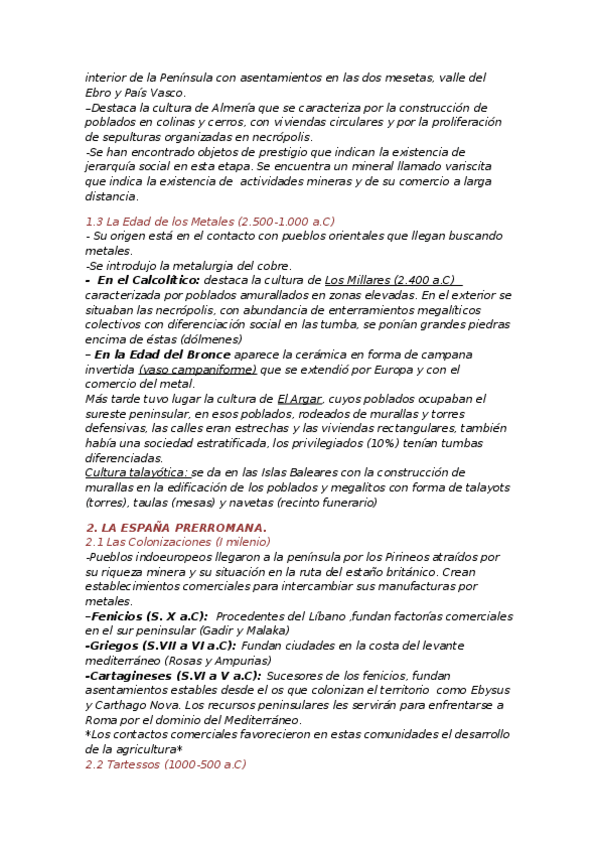 interior de la Península con asentamientos en las dos mesetas, valle del Ebro y País Vasco.
–Destaca la cultura de Almería que se caracteriza por la construcción de poblados en colinas y cerros, con viviendas circulares y por la proliferación de sepulturas organizadas en necrópolis.
-Se han encontrado objetos de prestigio que indican la existencia de jerarquía social en esta etapa. Se encuentra un mineral llamado variscita que indica la existencia de actividades mineras y de su comercio a larga distancia.

1.3 La Edad de los Metales (2.500-1.000 a.C)
- Su origen está en el contacto con pueblos orientales que llegan buscando metales.
-Se introdujo la metalurgia del cobre.
- En el Calcolítico: destaca la cultura de Los Millares (2.400 a.C) caracterizada por poblados amurallados en zonas elevadas. En el exterior se situaban las necrópolis, con abundancia de enterramientos megalíticos colectivos con diferenciación social en las tumba, se ponían grandes piedras encima de éstas (dólmenes)
– En la Edad del Bronce aparece la cerámica en forma de campana invertida (vaso campaniforme) que se extendió por Europa y con el comercio del metal.
Más tarde tuvo lugar la cultura de El Argar, cuyos poblados ocupaban el sureste peninsular, en esos poblados, rodeados de murallas y torres defensivas, las calles eran estrechas y las viviendas rectangulares, también había una sociedad estratificada, los privilegiados (10%) tenían tumbas diferenciadas.
Cultura talayótica: se da en las Islas Baleares con la construcción de murallas en la edificación de los poblados y megalitos con forma de talayots (torres), taulas (mesas) y navetas (recinto funerario)

2. LA ESPAÑA PRERROMANA.
2.1 Las Colonizaciones (I milenio)
-Pueblos indoeuropeos llegaron a la península por los Pirineos atraídos por su riqueza minera y su situación en la ruta del estaño británico. Crean establecimientos comerciales para intercambiar sus manufacturas por metales.
–Fenicios (S. X a.C): Procedentes del Líbano ,fundan factorías comerciales en el sur peninsular (Gadir y Malaka)
-Griegos (S.VII a VI a.C): Fundan ciudades en la costa del levante mediterráneo (Rosas y Ampurias)
-Cartagineses (S.VI a V a.C): Sucesores de los fenicios, fundan asentamientos estables desde el os que colonizan el territorio como Ebysus y Carthago Nova. Los recursos peninsulares les servirán para enfrentarse a Roma por el dominio del Mediterráneo.
*Los contactos comerciales favorecieron en estas comunidades el desarrollo de la agricultura*
2.2 Tartessos (1000-500 a.C)